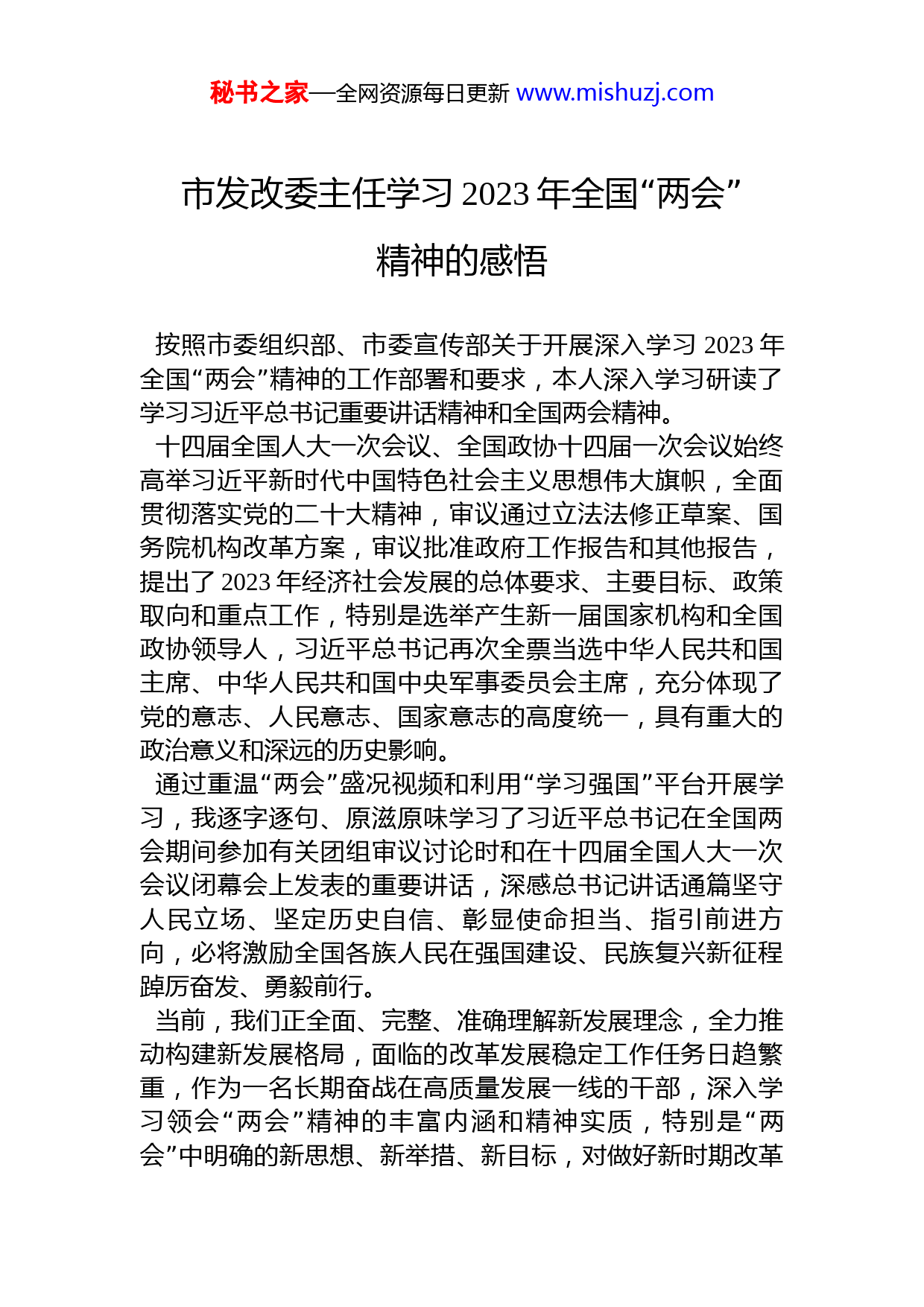 秘书之家—全网资源每日更新 www.mishuzj.com

市发改委主任学习 2023 年全国“两会”精神的感悟

按照市委组织部、市委宣传部关于开展深入学习 2023 年全国“两会”精神的工作部署和要求，本人深入学习研读了学习习近平总书记重要讲话精神和全国两会精神。

十四届全国人大一次会议、全国政协十四届一次会议始终高举习近平新时代中国特色社会主义思想伟大旗帜，全面贯彻落实党的二十大精神，审议通过立法法修正草案、国务院机构改革方案，审议批准政府工作报告和其他报告，提出了 2023 年经济社会发展的总体要求、主要目标、政策取向和重点工作，特别是选举产生新一届国家机构和全国政协领导人，习近平总书记再次全票当选中华人民共和国主席、中华人民共和国中央军事委员会主席，充分体现了党的意志、人民意志、国家意志的高度统一，具有重大的政治意义和深远的历史影响。

通过重温“两会”盛况视频和利用“学习强国”平台开展学习，我逐字逐句、原滋原味学习了习近平总书记在全国两会期间参加有关团组审议讨论时和在十四届全国人大一次会议闭幕会上发表的重要讲话，深感总书记讲话通篇坚守人民立场、坚定历史自信、彰显使命担当、指引前进方向，必将激励全国各族人民在强国建设、民族复兴新征程踔厉奋发、勇毅前行。

当前，我们正全面、完整、准确理解新发展理念，全力推动构建新发展格局，面临的改革发展稳定工作任务日趋繁重，作为一名长期奋战在高质量发展一线的干部，深入学习领会“两会”精神的丰富内涵和精神实质，特别是“两会”中明确的新思想、新举措、新目标，对做好新时期改革